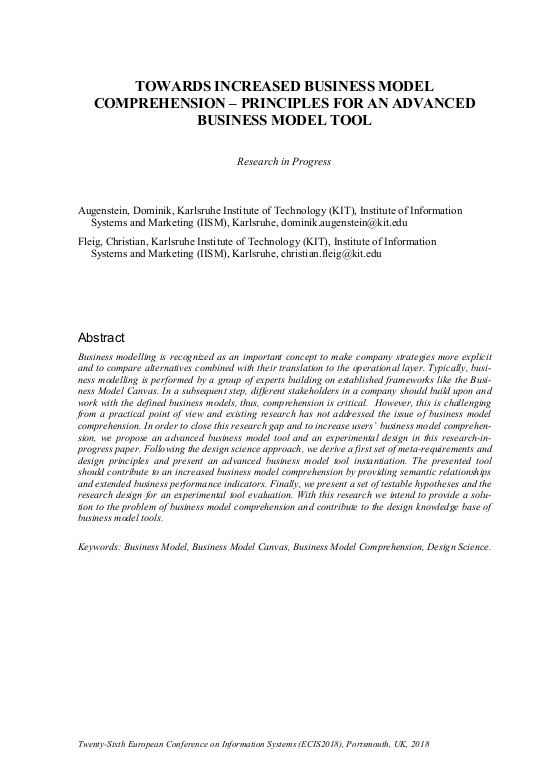 TOWARDS INCREASED BUSINESS MODEL COMPREHENSION – PRINCIPLES FOR AN ADVANCED BUSINESS MODEL TOOL

Research in Progress

Augenstein, Dominik, Karlsruhe Institute of Technology (KIT), Institute of Information Systems and Marketing (IISM), Karlsruhe, dominik.augenstein@kit.edu

Fleig, Christian, Karlsruhe Institute of Technology (KIT), Institute of Information Systems and Marketing (IISM), Karlsruhe, christian.fleig@kit.edu

Abstract

Business modelling is recognized as an important concept to make company strategies more explicit and to compare alternatives combined with their translation to the operational layer. Typically, business modelling is performed by a group of experts building on established frameworks like the Business Model Canvas. In a subsequent step, different stakeholders in a company should build upon and work with the defined business models, thus, comprehension is critical. However, this is challenging from a practical point of view and existing research has not addressed the issue of business model comprehension. In order to close this research gap and to increase users' business model comprehension, we propose an advanced business model tool and an experimental design in this research-in-progress paper. Following the design science approach, we derive a first set of meta-requirements and design principles and present an advanced business model tool instantiation. The presented tool should contribute to an increased business model comprehension by providing semantic relationships and extended business performance indicators. Finally, we present a set of testable hypotheses and the research design for an experimental tool evaluation. With this research we intend to provide a solution to the problem of business model comprehension and contribute to the design knowledge base of business model tools.

Keywords: Business Model, Business Model Canvas, Business Model Comprehension, Design Science.

Twenty-Sixth European Conference on Information Systems (ECIS2018), Portsmouth, UK, 2018